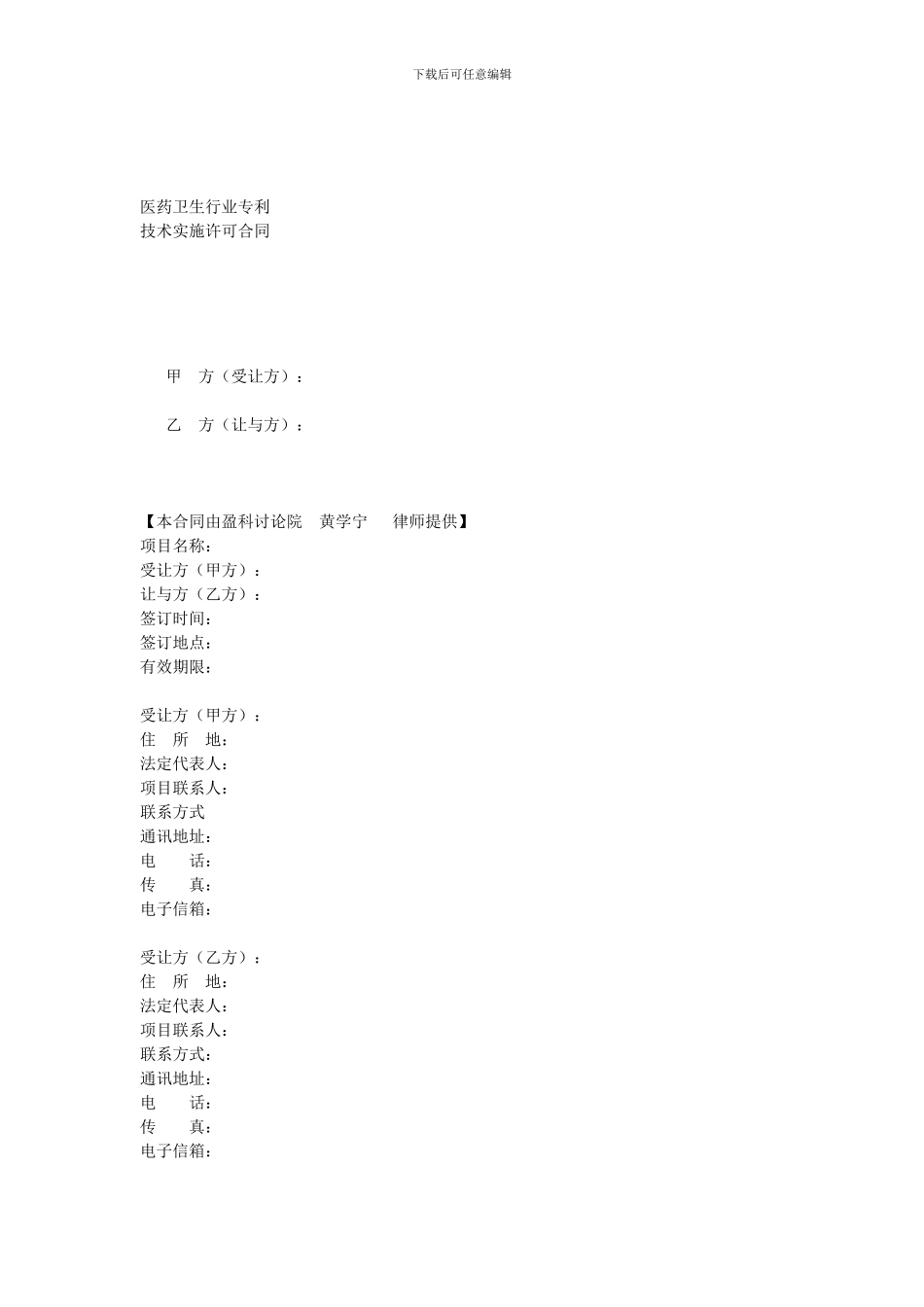 下载后可任意编辑

医药卫生行业专利
技术实施许可合同

甲　方（受让方）：

乙　方（让与方）：

【本合同由盈科讨论院　黄学宁　　律师提供】
项目名称：
受让方（甲方）：
让与方（乙方）：
签订时间：
签订地点：
有效期限：

受让方（甲方）：
住　所　地：
法定代表人：
项目联系人：
联系方式
通讯地址：
电　　话：
传　　真：
电子信箱：

受让方（乙方）：
住　所　地：
法定代表人：
项目联系人：
联系方式：
通讯地址：
电　　话：
传　　真：
电子信箱：